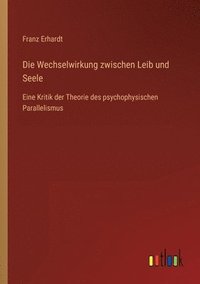 Franz Erhardt

Die Wechselwirkung zwischen Leib und Seele

Eine Kritik der Theorie des psychophysischen Parallelismus

outlook